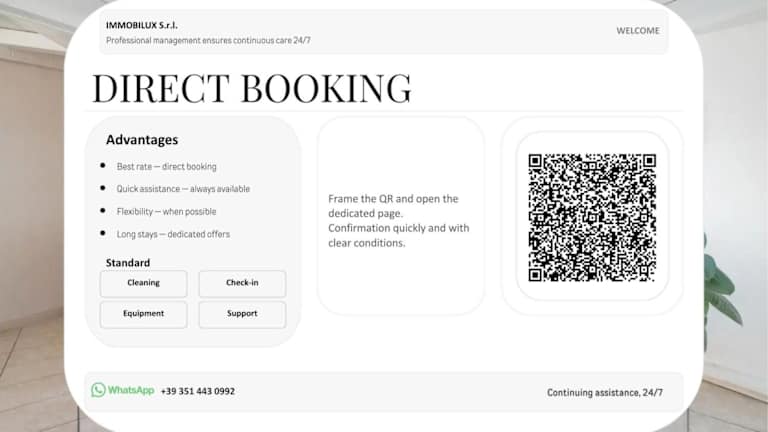 IMMOBILUX S.r.l.
Professional management ensures continuous care 24/7

WELCOME

DIRECT BOOKING

Advantages

• Best rate — direct booking
• Quick assistance — always available
• Flexibility — when possible
• Long stays — dedicated offers

Standard

Cleaning
Check-in
Equipment
Support

Frame the QR and open the dedicated page.
Confirmation quickly and with clear conditions.

WhatsApp +39 351 443 0992

Continuing assistance, 24/7